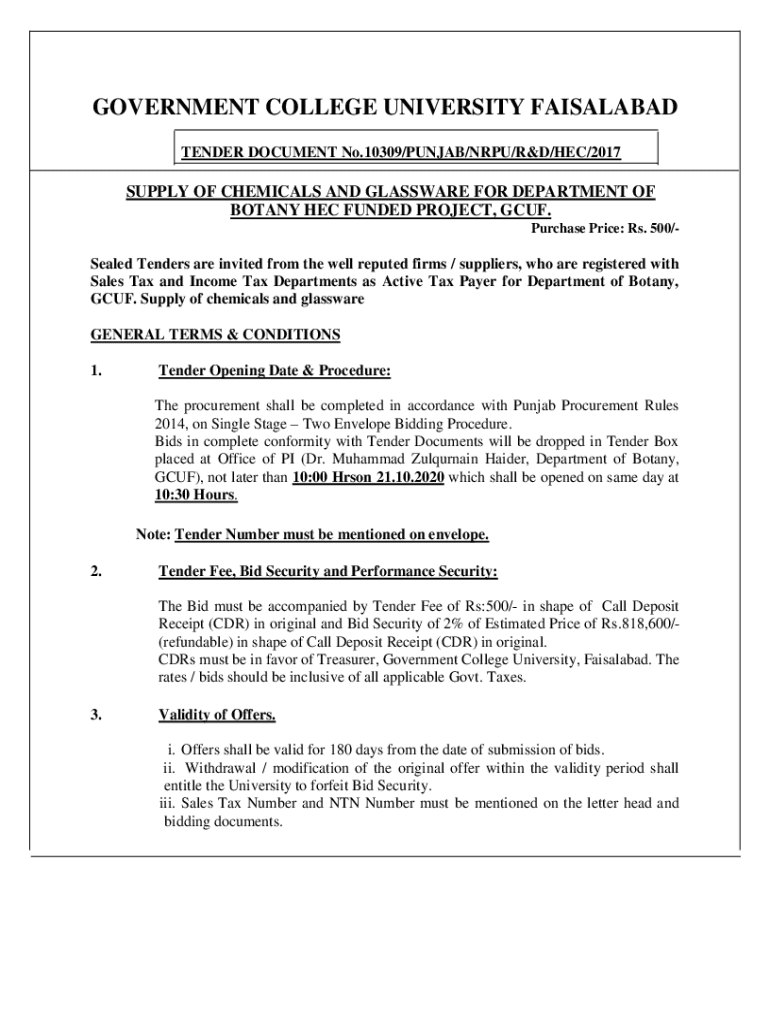 GOVERNMENT COLLEGE UNIVERSITY FAISALABAD

TENDER DOCUMENT No.10309/PUNJAB/NRPU/R&D/HEC/2017

SUPPLY OF CHEMICALS AND GLASSWARE FOR DEPARTMENT OF BOTANY HEC FUNDED PROJECT, GCUF.

Purchase Price: Rs. 500/-

Sealed Tenders are invited from the well reputed firms / suppliers, who are registered with Sales Tax and Income Tax Departments as Active Tax Payer for Department of Botany, GCUF. Supply of chemicals and glassware

GENERAL TERMS & CONDITIONS

1. Tender Opening Date & Procedure:

The procurement shall be completed in accordance with Punjab Procurement Rules 2014, on Single Stage – Two Envelope Bidding Procedure.
Bids in complete conformity with Tender Documents will be dropped in Tender Box placed at Office of PI (Dr. Muhammad Zulqurnain Haider, Department of Botany, GCUF), not later than 10:00 Hrson 21.10.2020 which shall be opened on same day at 10:30 Hours.

Note: Tender Number must be mentioned on envelope.

2. Tender Fee, Bid Security and Performance Security:

The Bid must be accompanied by Tender Fee of Rs:500/- in shape of Call Deposit Receipt (CDR) in original and Bid Security of 2% of Estimated Price of Rs.818,600/- (refundable) in shape of Call Deposit Receipt (CDR) in original.
CDRs must be in favor of Treasurer, Government College University, Faisalabad. The rates / bids should be inclusive of all applicable Govt. Taxes.

3. Validity of Offers.

i. Offers shall be valid for 180 days from the date of submission of bids.
ii. Withdrawal / modification of the original offer within the validity period shall entitle the University to forfeit Bid Security.
iii. Sales Tax Number and NTN Number must be mentioned on the letter head and bidding documents.